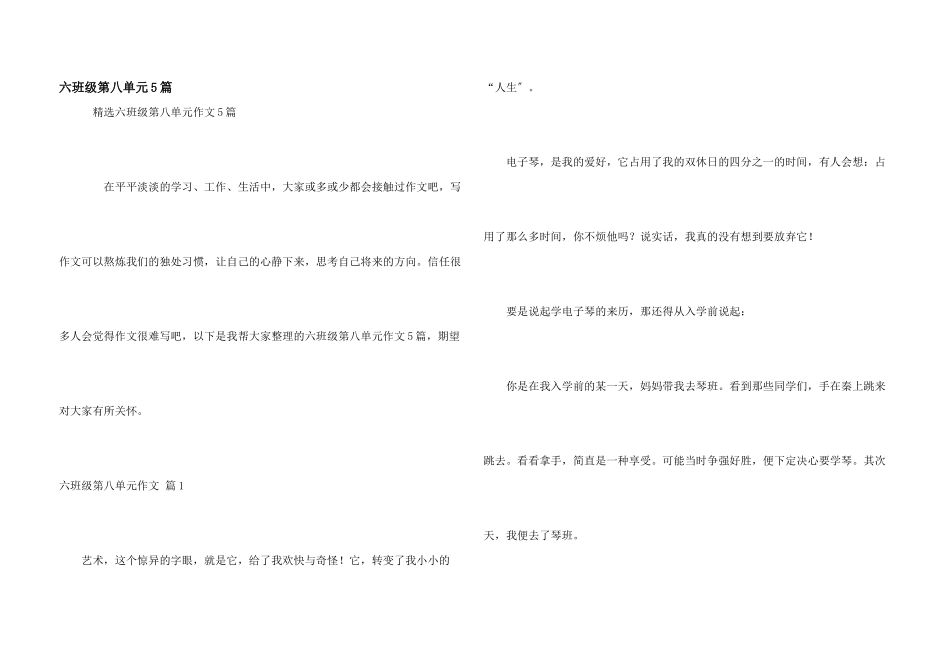 六班级第八单元5篇

精选六班级第八单元作文5篇

在平平淡淡的学习、工作、生活中，大家或多或少都会接触过作文吧，写作文可以熬炼我们的独处习惯，让自己的心静下来，思考自己将来的方向。信任很多人会觉得作文很难写吧，以下是我帮大家整理的六班级第八单元作文5篇，期望对大家有所关怀。

六班级第八单元作文 篇1

艺术，这个惊异的字眼，就是它，给了我欢快与奇怪！它，转变了我小小的“人生”。

电子琴，是我的爱好，它占用了我的双休日的四分之一的时间，有人会想：占用了那么多时间，你不烦他吗？说实话，我真的没有想到要放弃它！

要是说起学电子琴的来历，那还得从入学前说起：

你是在我入学前的某一天，妈妈带我去琴班。看到那些同学们，手在秦上跳来跳去。看看拿手，简直是一种享受。可能当时争强好胜，便下定决心要学琴。其次天，我便去了琴班。